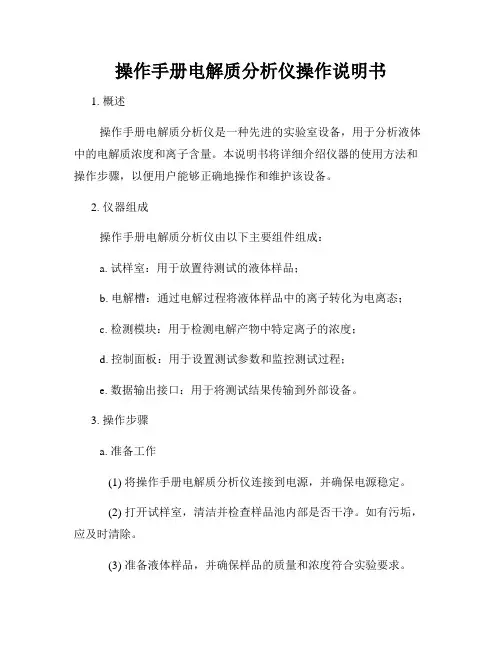 操作手册电解质分析仪操作说明书

1. 概述

操作手册电解质分析仪是一种先进的实验室设备，用于分析液体中的电解质浓度和离子含量。本说明书将详细介绍仪器的使用方法和操作步骤，以便用户能够正确地操作和维护该设备。

2. 仪器组成

操作手册电解质分析仪由以下主要组件组成：

a. 试样室：用于放置待测试的液体样品；

b. 电解槽：通过电解过程将液体样品中的离子转化为电离态；

c. 检测模块：用于检测电解产物中特定离子的浓度；

d. 控制面板：用于设置测试参数和监控测试过程；

e. 数据输出接口：用于将测试结果传输到外部设备。

3. 操作步骤

a. 准备工作

(1) 将操作手册电解质分析仪连接到电源，并确保电源稳定。

(2) 打开试样室，清洁并检查样品池内部是否干净。如有污垢，应及时清除。

(3) 准备液体样品，并确保样品的质量和浓度符合实验要求。